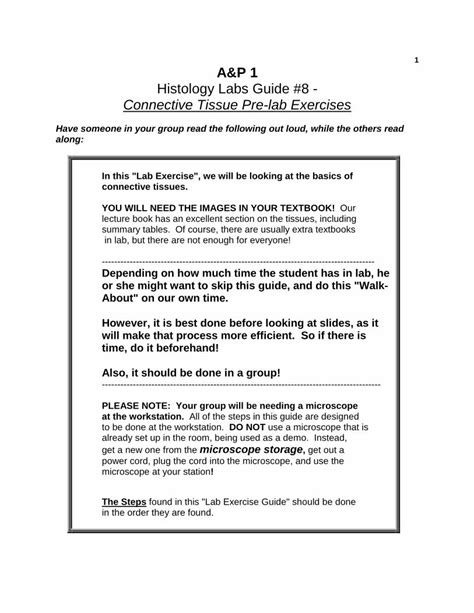 1

A&P 1
Histology Labs Guide #8 -
Connective Tissue Pre-lab Exercises

Have someone in your group read the following out loud, while the others read along:

In this "Lab Exercise", we will be looking at the basics of connective tissues.

YOU WILL NEED THE IMAGES IN YOUR TEXTBOOK! Our lecture book has an excellent section on the tissues, including summary tables. Of course, there are usually extra textbooks in lab, but there are not enough for everyone!

--------------------------------------------------------------------------------

Depending on how much time the student has in lab, he or she might want to skip this guide, and do this "Walk-About" on our own time.

However, it is best done before looking at slides, as it will make that process more efficient. So if there is time, do it beforehand!

Also, it should be done in a group!

--------------------------------------------------------------------------------

PLEASE NOTE: Your group will be needing a microscope at the workstation. All of the steps in this guide are designed to be done at the workstation. DO NOT use a microscope that is already set up in the room, being used as a demo. Instead, get a new one from the microscope storage, get out a power cord, plug the cord into the microscope, and use the microscope at your station!

The Steps found in this "Lab Exercise Guide" should be done in the order they are found.